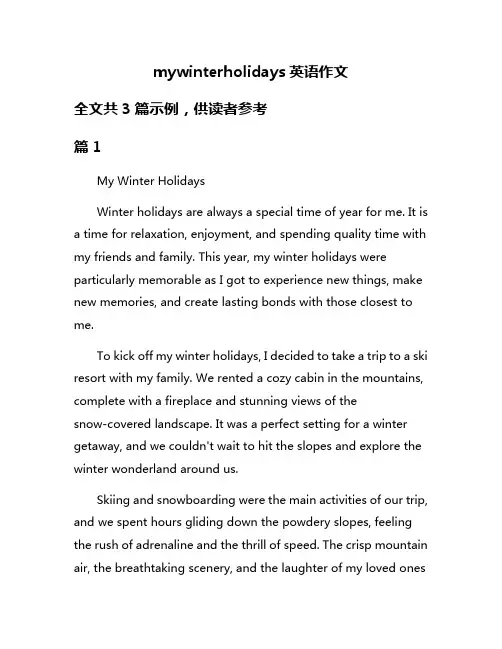 mywinterholidays 英语作文

全文共 3 篇示例，供读者参考

篇 1

My Winter Holidays

Winter holidays are always a special time of year for me. It is a time for relaxation, enjoyment, and spending quality time with my friends and family. This year, my winter holidays were particularly memorable as I got to experience new things, make new memories, and create lasting bonds with those closest to me.

To kick off my winter holidays, I decided to take a trip to a ski resort with my family. We rented a cozy cabin in the mountains, complete with a fireplace and stunning views of the snow-covered landscape. It was a perfect setting for a winter getaway, and we couldn't wait to hit the slopes and explore the winter wonderland around us.

Skiing and snowboarding were the main activities of our trip, and we spent hours gliding down the powdery slopes, feeling the rush of adrenaline and the thrill of speed. The crisp mountain air, the breathtaking scenery, and the laughter of my loved ones